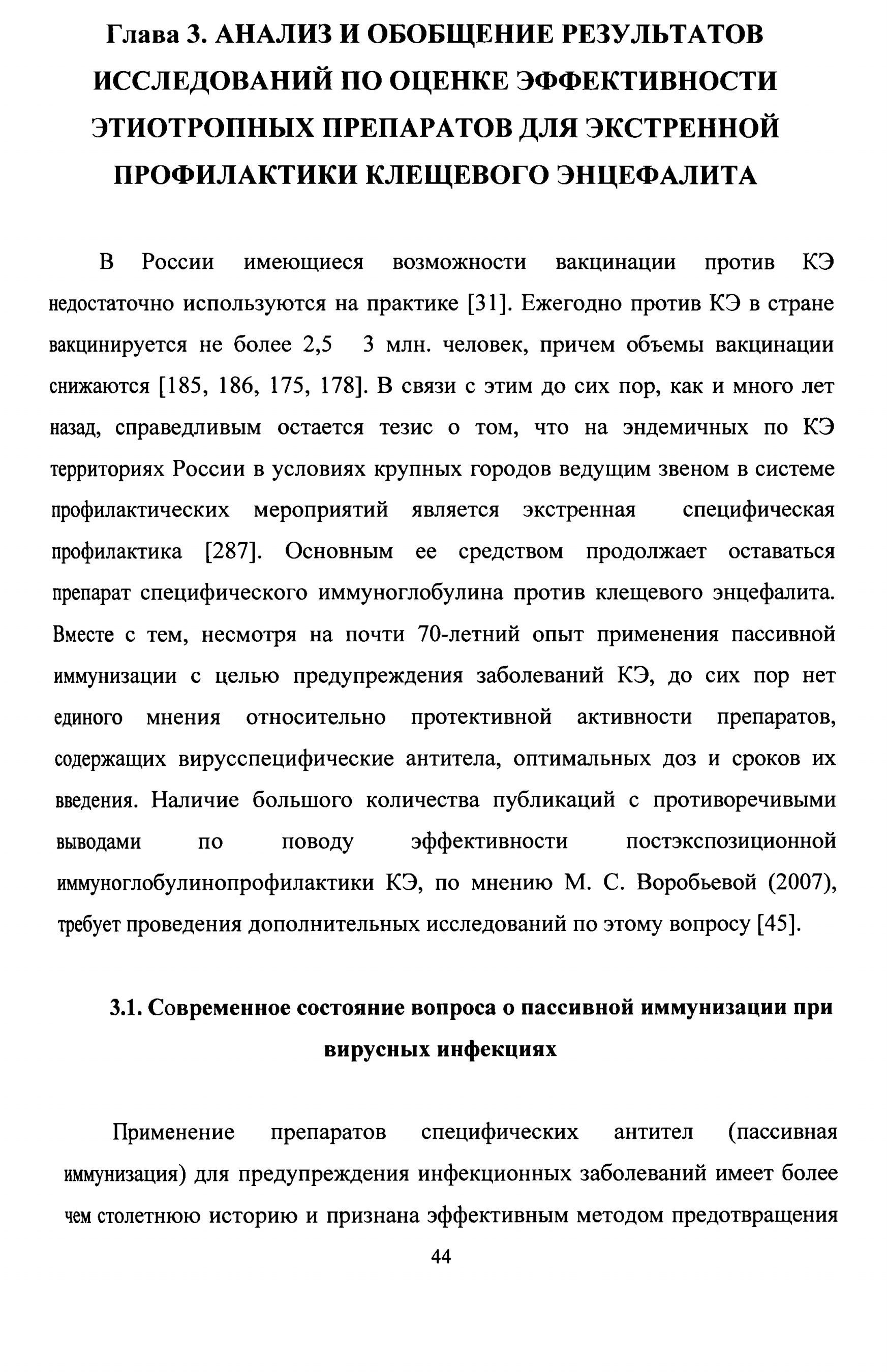 Глава 3. АНАЛИЗ И ОБОБЩЕНИЕ РЕЗУЛЬТАТОВ ИССЛЕДОВАНИЙ ПО ОЦЕНКЕ ЭФФЕКТИВНОСТИ ЭТИОТРОПНЫХ ПРЕПАРАТОВ ДЛЯ ЭКСТРЕННОЙ ПРОФИЛАКТИКИ КЛЕЩЕВОГО ЭНЦЕФАЛИТА

В России имеющиеся возможности вакцинации против КЭ недостаточно используются на практике [31]. Ежегодно против КЭ в стране вакцинируется не более 2,5 3 млн. человек, причем объемы вакцинации снижаются [185, 186, 175, 178]. В связи с этим до сих пор, как и много лет назад, справедливым остается тезис о том, что на эндемичных по КЭ территориях России в условиях крупных городов ведущим звеном в системе профилактических мероприятий является экстренная специфическая профилактика [287]. Основным ее средством продолжает оставаться препарат специфического иммуноглобулина против клещевого энцефалита. Вместе с тем, несмотря на почти 70-летний опыт применения пассивной иммунизации с целью предупреждения заболеваний КЭ, до сих пор нет единого мнения относительно протективной активности препаратов, содержащих вирусспецифические антитела, оптимальных доз и сроков их введения. Наличие большого количества публикаций с противоречивыми выводами по поводу эффективности постэкспозиционной иммуноглобулинопрофилактики КЭ, по мнению М. С. Воробьевой (2007), требует проведения дополнительных исследований по этому вопросу [45].

3.1. Современное состояние вопроса о пассивной иммунизации при вирусных инфекциях

Применение препаратов специфических антител (пассивная иммунизация) для предупреждения инфекционных заболеваний имеет более чем столетнюю историю и признана эффективным методом предотвращения

44